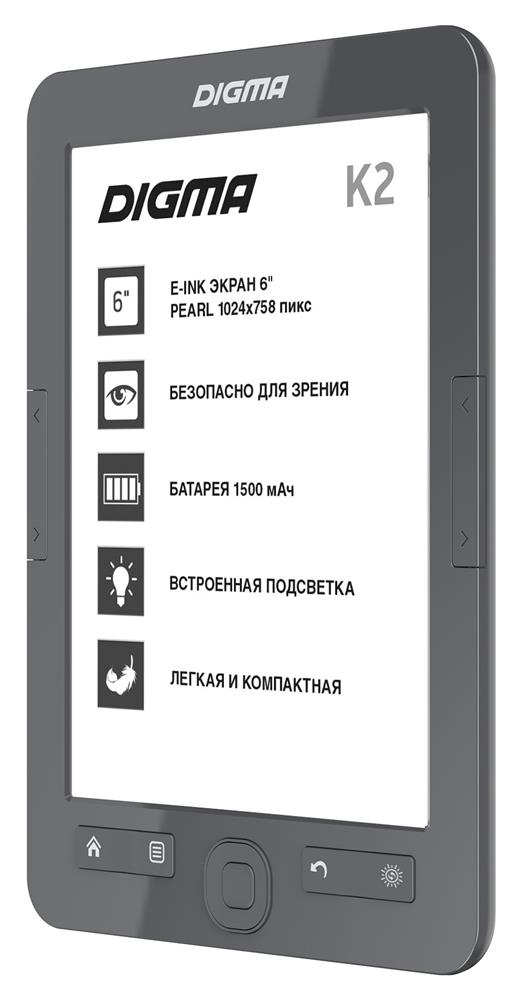 DIGMA

DIGMA K2

6"

E-INK ЭКРАН 6"
PEARL 1024x758 пикс

БЕЗОПАСНО ДЛЯ ЗРЕНИЯ

БАТАРЕЯ 1500 мАч

ВСТРОЕННАЯ ПОДСВЕТКА

ЛЕГКАЯ И КОМПАКТНАЯ